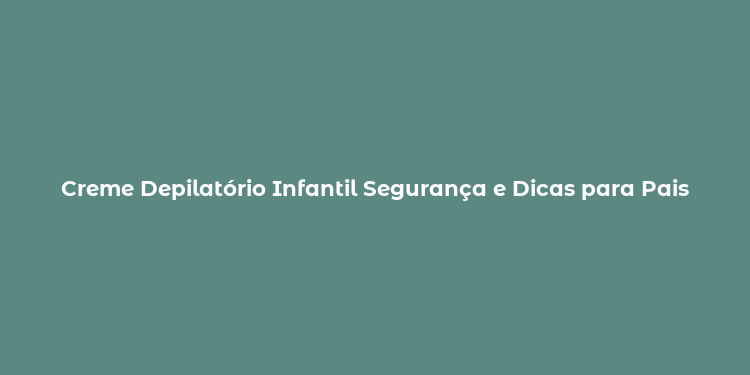 Creme Depilatório Infantil Segurança e Dicas para Pais